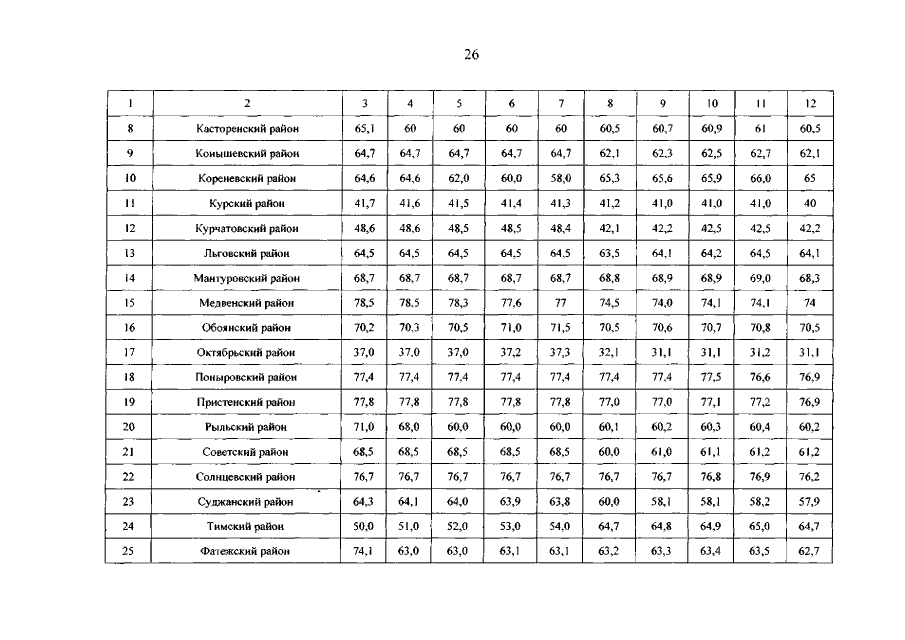 26

| 1 | 2 | 3 | 4 | 5 | 6 | 7 | 8 | 9 | 10 | 11 | 12 |
|---|---|---|---|---|---|---|---|---|---|---|---|
| 8 | Касторенский район | 65,1 | 60 | 60 | 60 | 60 | 60,5 | 60,7 | 60,9 | 61 | 60,5 |
| 9 | Конышевский район | 64,7 | 64,7 | 64,7 | 64,7 | 64,7 | 62,1 | 62,3 | 62,5 | 62,7 | 62,1 |
| 10 | Кореневский район | 64,6 | 64,6 | 62,0 | 60,0 | 58,0 | 65,3 | 65,6 | 65,9 | 66,0 | 65 |
| 11 | Курский район | 41,7 | 41,6 | 41,5 | 41,4 | 41,3 | 41,2 | 41,0 | 41,0 | 41,0 | 40 |
| 12 | Курчатовский район | 48,6 | 48,6 | 48,5 | 48,5 | 48,4 | 42,1 | 42,2 | 42,5 | 42,5 | 42,2 |
| 13 | Льговский район | 64,5 | 64,5 | 64,5 | 64,5 | 64,5 | 63,5 | 64,1 | 64,2 | 64,5 | 64,1 |
| 14 | Мантуровский район | 68,7 | 68,7 | 68,7 | 68,7 | 68,7 | 68,8 | 68,9 | 68,9 | 69,0 | 68,3 |
| 15 | Медвенский район | 78,5 | 78,5 | 78,3 | 77,6 | 77 | 74,5 | 74,0 | 74,1 | 74,1 | 74 |
| 16 | Обоянский район | 70,2 | 70,3 | 70,5 | 71,0 | 71,5 | 70,5 | 70,6 | 70,7 | 70,8 | 70,5 |
| 17 | Октябрьский район | 37,0 | 37,0 | 37,0 | 37,2 | 37,3 | 32,1 | 31,1 | 31,1 | 31,2 | 31,1 |
| 18 | Поныровский район | 77,4 | 77,4 | 77,4 | 77,4 | 77,4 | 77,4 | 77,4 | 77,5 | 76,6 | 76,9 |
| 19 | Пристенский район | 77,8 | 77,8 | 77,8 | 77,8 | 77,8 | 77,0 | 77,0 | 77,1 | 77,2 | 76,9 |
| 20 | Рыльский район | 71,0 | 68,0 | 60,0 | 60,0 | 60,0 | 60,1 | 60,2 | 60,3 | 60,4 | 60,2 |
| 21 | Советский район | 68,5 | 68,5 | 68,5 | 68,5 | 68,5 | 60,0 | 61,0 | 61,1 | 61,2 | 61,2 |
| 22 | Солнцевский район | 76,7 | 76,7 | 76,7 | 76,7 | 76,7 | 76,7 | 76,7 | 76,8 | 76,9 | 76,2 |
| 23 | Суджанский район | 64,3 | 64,1 | 64,0 | 63,9 | 63,8 | 60,0 | 58,1 | 58,1 | 58,2 | 57,9 |
| 24 | Тимский район | 50,0 | 51,0 | 52,0 | 53,0 | 54,0 | 64,7 | 64,8 | 64,9 | 65,0 | 64,7 |
| 25 | Фатежский район | 74,1 | 63,0 | 63,0 | 63,1 | 63,1 | 63,2 | 63,3 | 63,4 | 63,5 | 62,7 |